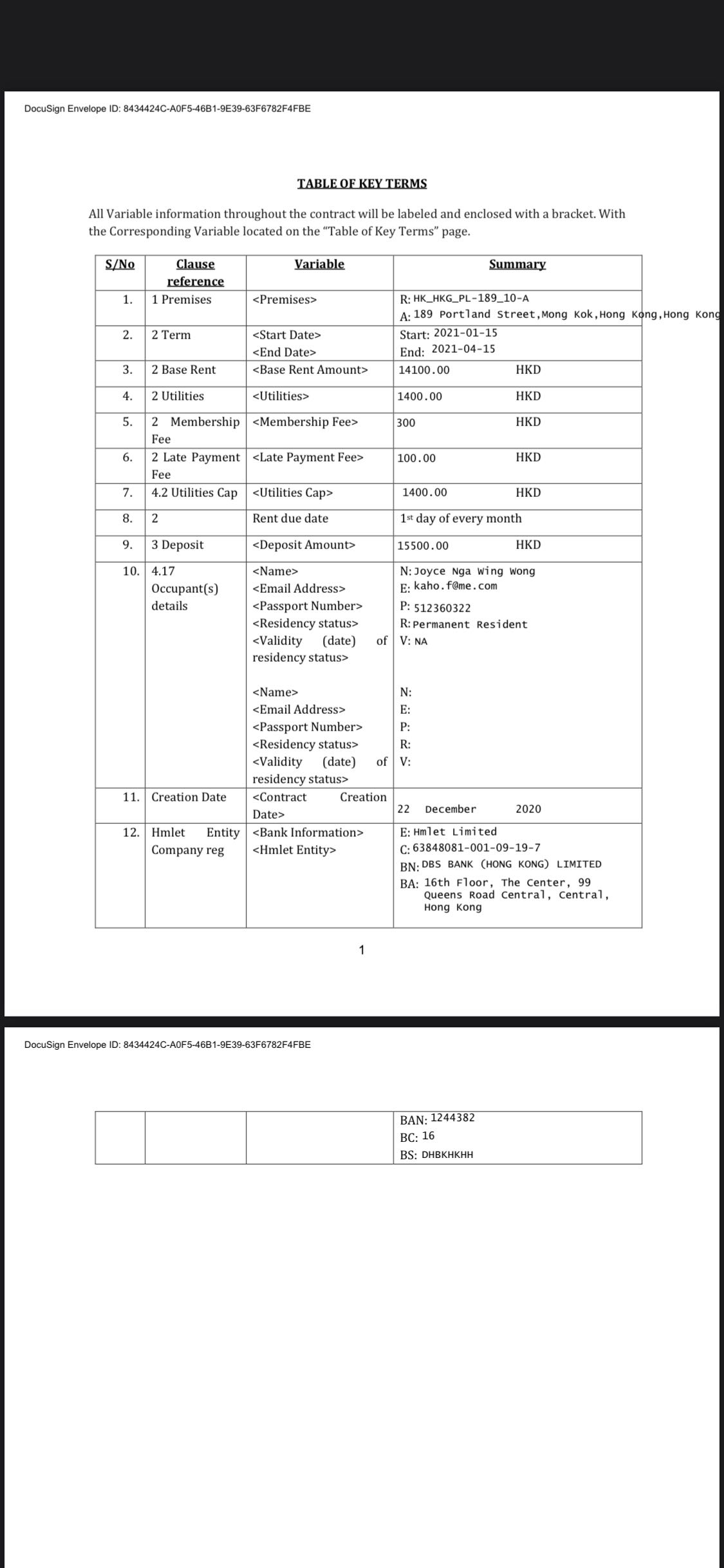 DocuSign Envelope ID: 8434424C-A0F5-46B1-9E39-63F6782F4FBE

TABLE OF KEY TERMS

All Variable information throughout the contract will be labeled and enclosed with a bracket. With the Corresponding Variable located on the "Table of Key Terms" page.

| S/No | Clause reference | Variable | Summary |
|---|---|---|---|
| 1. | 1 Premises | <Premises> | R: HK_HKG_PL-189_10-A A: 189 Portland Street,Mong Kok,Hong Kong,Hong Kong |
| 2. | 2 Term | <Start Date> <End Date> | Start: 2021-01-15 End: 2021-04-15 |
| 3. | 2 Base Rent | <Base Rent Amount> | 14100.00 HKD |
| 4. | 2 Utilities | <Utilities> | 1400.00 HKD |
| 5. | 2 Membership Fee | <Membership Fee> | 300 HKD |
| 6. | 2 Late Payment Fee | <Late Payment Fee> | 100.00 HKD |
| 7. | 4.2 Utilities Cap | <Utilities Cap> | 1400.00 HKD |
| 8. | 2 | Rent due date | 1st day of every month |
| 9. | 3 Deposit | <Deposit Amount> | 15500.00 HKD |
| 10. | 4.17 Occupant(s) details | <Name> <Email Address> <Passport Number> <Residency status> <Validity (date) of residency status> <Name> <Email Address> <Passport Number> <Residency status> <Validity (date) of residency status> | N: Joyce Nga Wing Wong E: kaho.f@me.com P: 512360322 R: Permanent Resident V: NA N: E: P: R: V: |
| 11. | Creation Date | <Contract Creation Date> | 22 December 2020 |
| 12. | Hmlet Entity Company reg | <Bank Information> <Hmlet Entity> | E: Hmlet Limited C: 63848081-001-09-19-7 BN: DBS BANK (HONG KONG) LIMITED BA: 16th Floor, The Center, 99 Queens Road Central, Central, Hong Kong |

1

DocuSign Envelope ID: 8434424C-A0F5-46B1-9E39-63F6782F4FBE

| | | | BAN: 1244382 BC: 16 BS: DHBKHKHH |
|---|---|---|---|